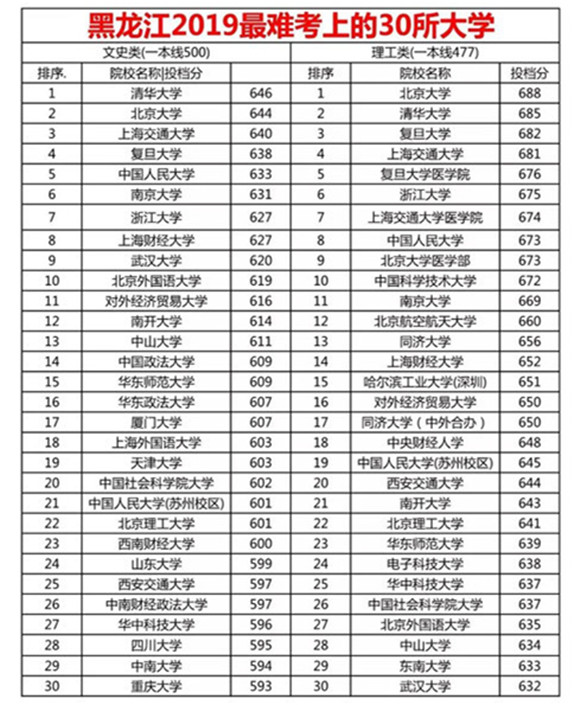 黑龙江2019最难考上的30所大学

| 文史类(一本线500) | | | 理工类(一本线477) | | |
|---|---|---|---|---|---|
| 排序. | 院校名称\|投档分 | | 排序 | 院校名称 | 投档分 |
| 1 | 清华大学 | 646 | 1 | 北京大学 | 688 |
| 2 | 北京大学 | 644 | 2 | 清华大学 | 685 |
| 3 | 上海交通大学 | 640 | 3 | 复旦大学 | 682 |
| 4 | 复旦大学 | 638 | 4 | 上海交通大学 | 681 |
| 5 | 中国人民大学 | 633 | 5 | 复旦大学医学院 | 676 |
| 6 | 南京大学 | 631 | 6 | 浙江大学 | 675 |
| 7 | 浙江大学 | 627 | 7 | 上海交通大学医学院 | 674 |
| 8 | 上海财经大学 | 627 | 8 | 中国人民大学 | 673 |
| 9 | 武汉大学 | 620 | 9 | 北京大学医学部 | 673 |
| 10 | 北京外国语大学 | 619 | 10 | 中国科学技术大学 | 672 |
| 11 | 对外经济贸易大学 | 616 | 11 | 南京大学 | 669 |
| 12 | 南开大学 | 614 | 12 | 北京航空航天大学 | 660 |
| 13 | 中山大学 | 611 | 13 | 同济大学 | 656 |
| 14 | 中国政法大学 | 609 | 14 | 上海财经大学 | 652 |
| 15 | 华东师范大学 | 609 | 15 | 哈尔滨工业大学(深圳) | 651 |
| 16 | 华东政法大学 | 607 | 16 | 对外经济贸易大学 | 650 |
| 17 | 厦门大学 | 607 | 17 | 同济大学（中外合办） | 650 |
| 18 | 上海外国语大学 | 603 | 18 | 中央财经人学 | 648 |
| 19 | 天津大学 | 603 | 19 | 中国人民大学(苏州校区) | 645 |
| 20 | 中国社会科学院大学 | 602 | 20 | 西安交通大学 | 644 |
| 21 | 中国人民大学(苏州校区) | 601 | 21 | 南开大学 | 643 |
| 22 | 北京理工大学 | 601 | 22 | 北京理工大学 | 641 |
| 23 | 西南财经大学 | 600 | 23 | 华东师范大学 | 639 |
| 24 | 山东大学 | 599 | 24 | 电子科技大学 | 638 |
| 25 | 西安交通大学 | 597 | 25 | 华中科技大学 | 637 |
| 26 | 中南财经政法大学 | 597 | 26 | 中国社会科学院大学 | 637 |
| 27 | 华中科技大学 | 596 | 27 | 北京外国语大学 | 635 |
| 28 | 四川大学 | 595 | 28 | 中山大学 | 634 |
| 29 | 中南大学 | 594 | 29 | 东南大学 | 633 |
| 30 | 重庆大学 | 593 | 30 | 武汉大学 | 632 |